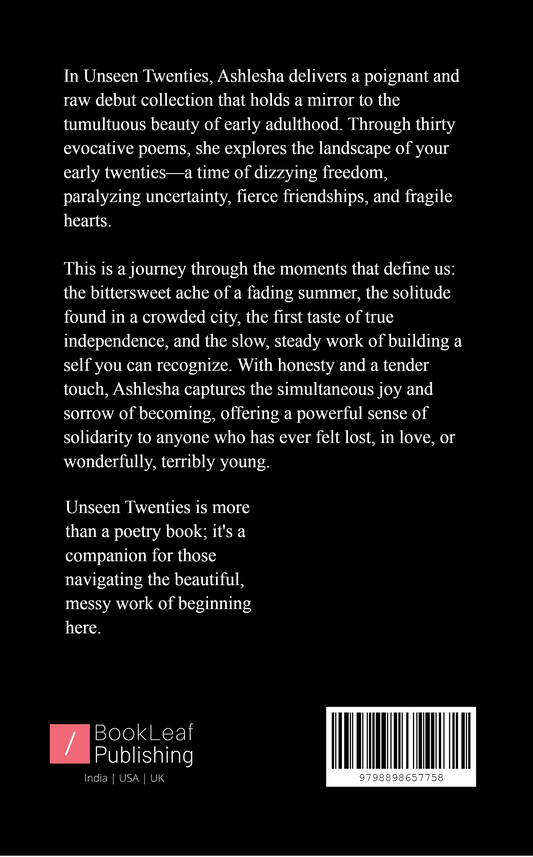 In Unseen Twenties, Ashlesha delivers a poignant and raw debut collection that holds a mirror to the tumultuous beauty of early adulthood. Through thirty evocative poems, she explores the landscape of your early twenties—a time of dizzying freedom, paralyzing uncertainty, fierce friendships, and fragile hearts.

This is a journey through the moments that define us: the bittersweet ache of a fading summer, the solitude found in a crowded city, the first taste of true independence, and the slow, steady work of building a self you can recognize. With honesty and a tender touch, Ashlesha captures the simultaneous joy and sorrow of becoming, offering a powerful sense of solidarity to anyone who has ever felt lost, in love, or wonderfully, terribly young.

Unseen Twenties is more than a poetry book; it's a companion for those navigating the beautiful, messy work of beginning here.

/ BookLeaf Publishing
India | USA | UK

9798898657758